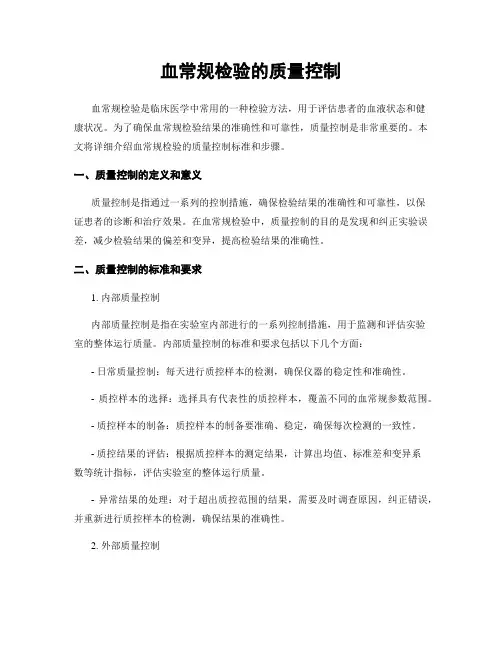 血常规检验的质量控制

血常规检验是临床医学中常用的一种检验方法，用于评估患者的血液状态和健康状况。为了确保血常规检验结果的准确性和可靠性，质量控制是非常重要的。本文将详细介绍血常规检验的质量控制标准和步骤。

一、质量控制的定义和意义

质量控制是指通过一系列的控制措施，确保检验结果的准确性和可靠性，以保证患者的诊断和治疗效果。在血常规检验中，质量控制的目的是发现和纠正实验误差，减少检验结果的偏差和变异，提高检验结果的准确性。

二、质量控制的标准和要求

1. 内部质量控制

内部质量控制是指在实验室内部进行的一系列控制措施，用于监测和评估实验室的整体运行质量。内部质量控制的标准和要求包括以下几个方面：

- 日常质量控制：每天进行质控样本的检测，确保仪器的稳定性和准确性。

- 质控样本的选择：选择具有代表性的质控样本，覆盖不同的血常规参数范围。

- 质控样本的制备：质控样本的制备要准确、稳定，确保每次检测的一致性。

- 质控结果的评估：根据质控样本的测定结果，计算出均值、标准差和变异系数等统计指标，评估实验室的整体运行质量。

- 异常结果的处理：对于超出质控范围的结果，需要及时调查原因，纠正错误，并重新进行质控样本的检测，确保结果的准确性。

2. 外部质量控制